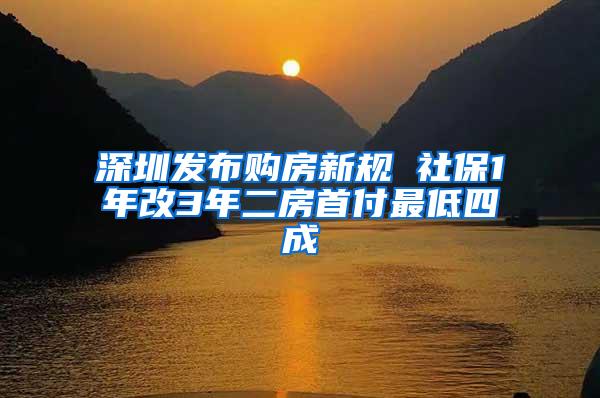 深圳发布购房新规 社保1年改3年二房首付最低四成